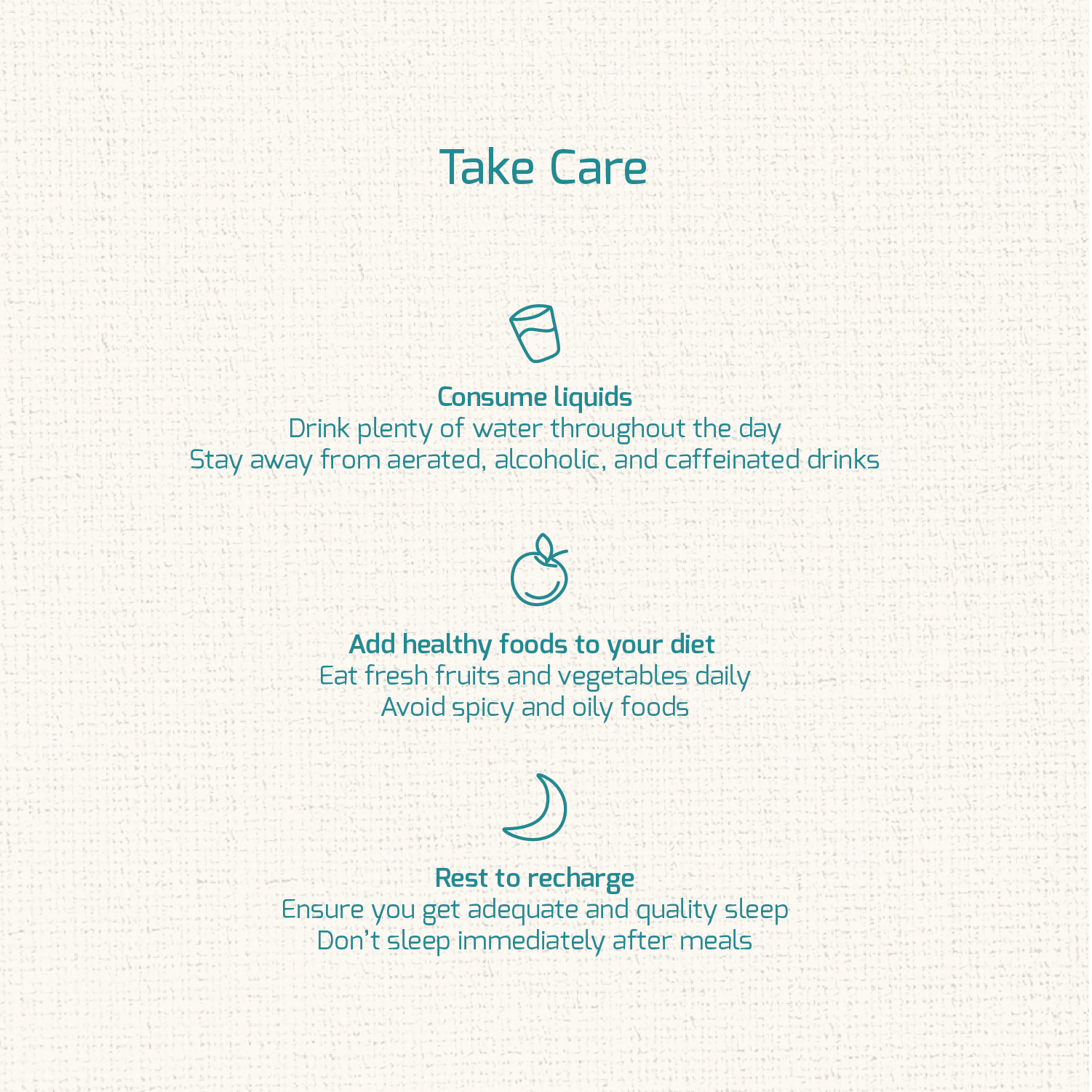 Take Care

Consume liquids
Drink plenty of water throughout the day
Stay away from aerated, alcoholic, and caffeinated drinks

Add healthy foods to your diet
Eat fresh fruits and vegetables daily
Avoid spicy and oily foods

Rest to recharge
Ensure you get adequate and quality sleep
Don't sleep immediately after meals